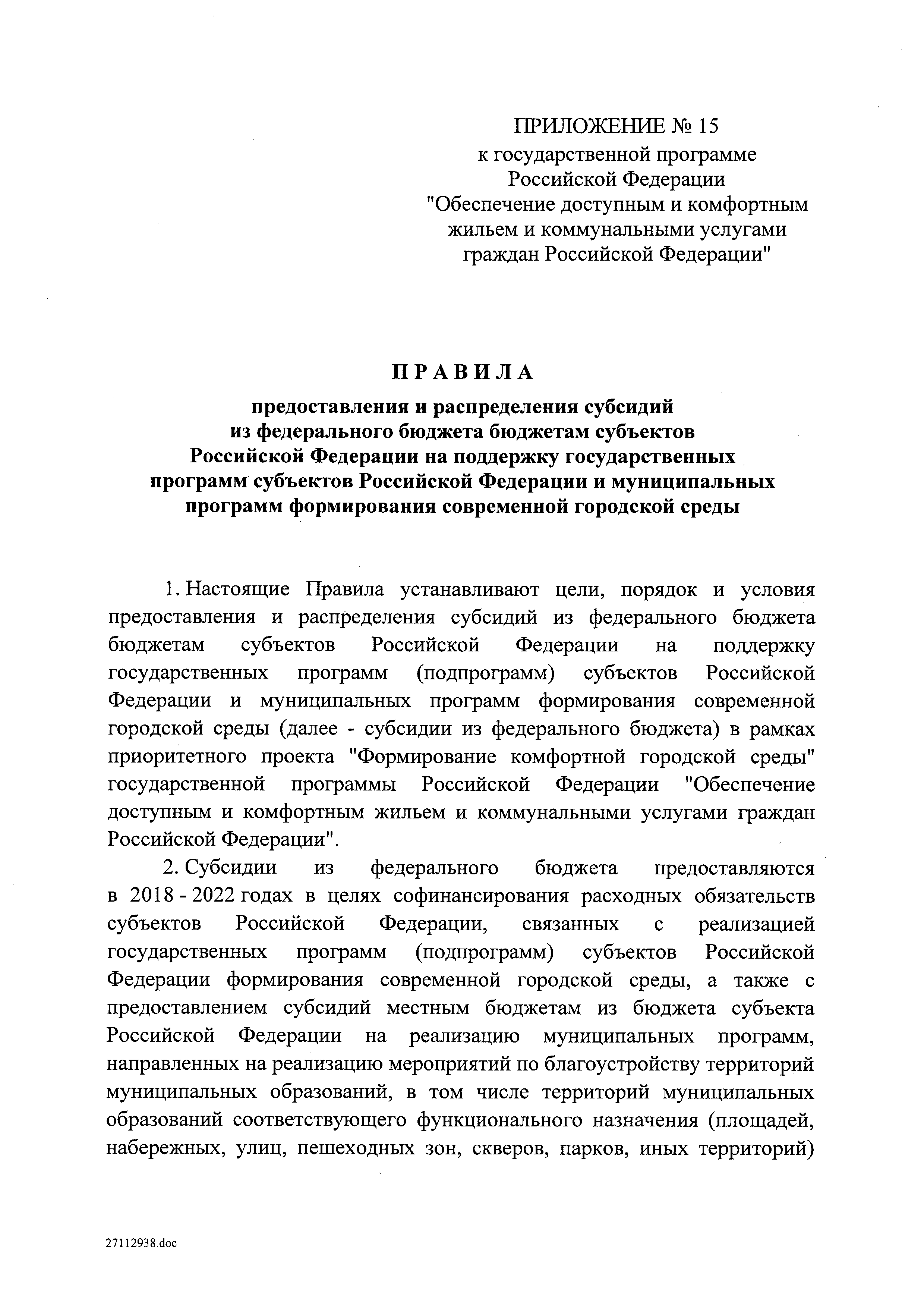 ПРИЛОЖЕНИЕ № 15
к государственной программе
Российской Федерации
"Обеспечение доступным и комфортным жильем и коммунальными услугами граждан Российской Федерации"

П Р А В И Л А

предоставления и распределения субсидий из федерального бюджета бюджетам субъектов Российской Федерации на поддержку государственных программ субъектов Российской Федерации и муниципальных программ формирования современной городской среды

1. Настоящие Правила устанавливают цели, порядок и условия предоставления и распределения субсидий из федерального бюджета бюджетам субъектов Российской Федерации на поддержку государственных программ (подпрограмм) субъектов Российской Федерации и муниципальных программ формирования современной городской среды (далее - субсидии из федерального бюджета) в рамках приоритетного проекта "Формирование комфортной городской среды" государственной программы Российской Федерации "Обеспечение доступным и комфортным жильем и коммунальными услугами граждан Российской Федерации".

2. Субсидии из федерального бюджета предоставляются в 2018 - 2022 годах в целях софинансирования расходных обязательств субъектов Российской Федерации, связанных с реализацией государственных программ (подпрограмм) субъектов Российской Федерации формирования современной городской среды, а также с предоставлением субсидий местным бюджетам из бюджета субъекта Российской Федерации на реализацию муниципальных программ, направленных на реализацию мероприятий по благоустройству территорий муниципальных образований, в том числе территорий муниципальных образований соответствующего функционального назначения (площадей, набережных, улиц, пешеходных зон, скверов, парков, иных территорий)

27112938.doc